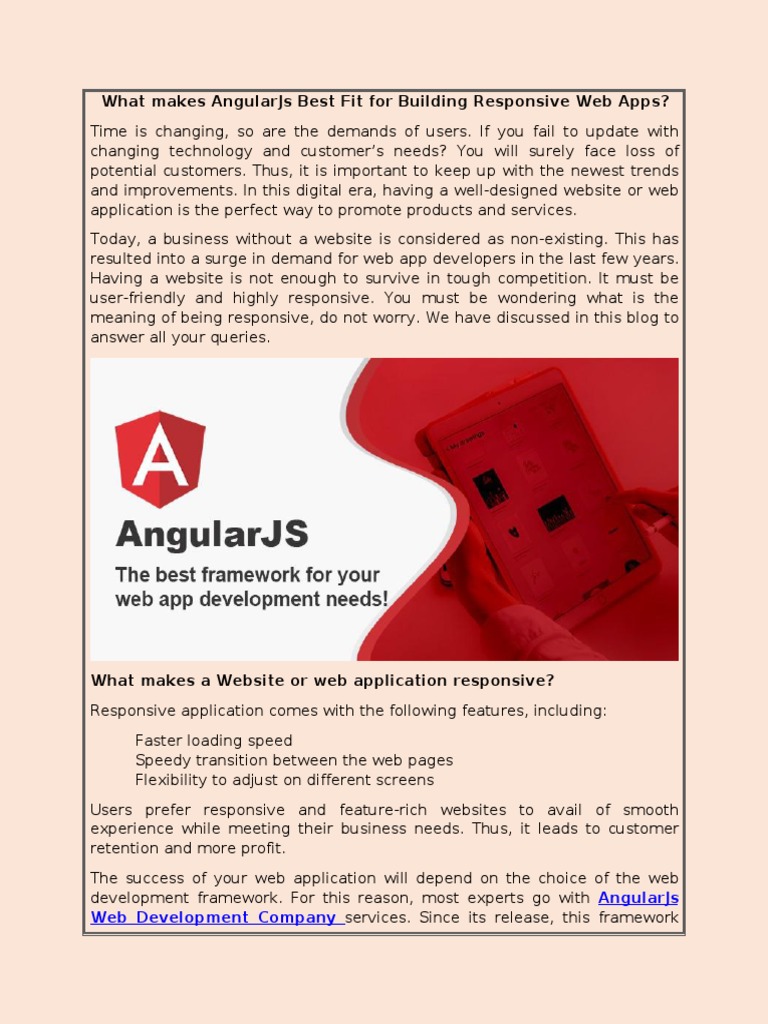 What makes AngularJs Best Fit for Building Responsive Web Apps?

Time is changing, so are the demands of users. If you fail to update with changing technology and customer's needs? You will surely face loss of potential customers. Thus, it is important to keep up with the newest trends and improvements. In this digital era, having a well-designed website or web application is the perfect way to promote products and services.

Today, a business without a website is considered as non-existing. This has resulted into a surge in demand for web app developers in the last few years. Having a website is not enough to survive in tough competition. It must be user-friendly and highly responsive. You must be wondering what is the meaning of being responsive, do not worry. We have discussed in this blog to answer all your queries.

AngularJS

The best framework for your web app development needs!

What makes a Website or web application responsive?

Responsive application comes with the following features, including:

Faster loading speed
Speedy transition between the web pages
Flexibility to adjust on different screens

Users prefer responsive and feature-rich websites to avail of smooth experience while meeting their business needs. Thus, it leads to customer retention and more profit.

The success of your web application will depend on the choice of the web development framework. For this reason, most experts go with AngularJs Web Development Company services. Since its release, this framework